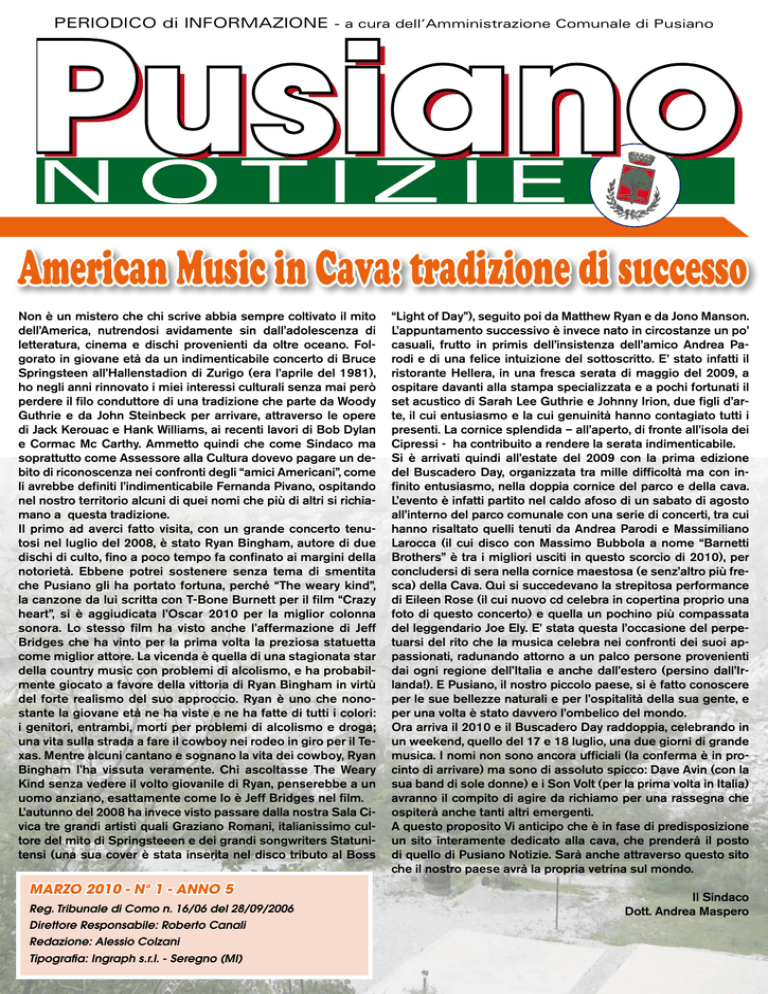 PERIODICO di INFORMAZIONE - a cura dell'Amministrazione Comunale di Pusiano

Pusiano

NOTIZIE

American Music in Cava: tradizione di successo

Non è un mistero che chi scrive abbia sempre coltivato il mito dell'America, nutrendosi avidamente sin dall'adolescenza di letteratura, cinema e dischi provenienti da oltre oceano. Folgorato in giovane età da un indimenticabile concerto di Bruce Springsteen all'Hallenstadion di Zurigo (era l'aprile del 1981), ho negli anni rinnovato i miei interessi culturali senza mai però perdere il filo conduttore di una tradizione che parte da Woody Guthrie e da John Steinbeck per arrivare, attraverso le opere di Jack Kerouac e Hank Williams, ai recenti lavori di Bob Dylan e Cormac Mc Carthy. Ammetto quindi che come Sindaco ma soprattutto come Assessore alla Cultura dovevo pagare un debito di riconoscenza nei confronti degli "amici Americani", come li avrebbe definiti l'indimenticabile Fernanda Pivano, ospitando nel nostro territorio alcuni di quei nomi che più di altri si richiamano a questa tradizione.
Il primo ad averci fatto visita, con un grande concerto tenutosi nel luglio del 2008, è stato Ryan Bingham, autore di due dischi di culto, fino a poco tempo fa confinato ai margini della notorietà. Ebbene potrei sostenere senza tema di smentita che Pusiano gli ha portato fortuna, perché "The weary kind", la canzone da lui scritta con T-Bone Burnett per il film "Crazy heart", si è aggiudicata l'Oscar 2010 per la miglior colonna sonora. Lo stesso film ha visto anche l'affermazione di Jeff Bridges che ha vinto per la prima volta la preziosa statuetta come miglior attore. La vicenda è quella di una stagionata star della country music con problemi di alcolismo, e ha probabilmente giocato a favore della vittoria di Ryan Bingham in virtù del forte realismo del suo approccio. Ryan è uno che nonostante la giovane età ne ha viste e ne ha fatte di tutti i colori: i genitori, entrambi, morti per problemi di alcolismo e droga; una vita sulla strada a fare il cowboy nei rodeo in giro per il Texas. Mentre alcuni cantano e sognano la vita dei cowboy, Ryan Bingham l'ha vissuta veramente. Chi ascoltasse The Weary Kind senza vedere il volto giovanile di Ryan, penserebbe a un uomo anziano, esattamente come lo è Jeff Bridges nel film.
L'autunno del 2008 ha invece visto passare dalla nostra Sala Civica tre grandi artisti quali Graziano Romani, italianissimo cultore del mito di Springsteeen e dei grandi songwriters Statunitensi (una sua cover è stata inserita nel disco tributo al Boss "Light of Day"), seguito poi da Matthew Ryan e da Jono Manson.
L'appuntamento successivo è invece nato in circostanze un po' casuali, frutto in primis dell'insistenza dell'amico Andrea Parodi e di una felice intuizione del sottoscritto. E' stato infatti il ristorante Hellera, in una fresca serata di maggio del 2009, a ospitare davanti alla stampa specializzata e a pochi fortunati il set acustico di Sarah Lee Guthrie e Johnny Irion, due figli d'arte, il cui entusiasmo e la cui genuinità hanno contagiato tutti i presenti. La cornice splendida – all'aperto, di fronte all'isola dei Cipressi - ha contribuito a rendere la serata indimenticabile.
Si è arrivati quindi all'estate del 2009 con la prima edizione del Buscadero Day, organizzata tra mille difficoltà ma con infinito entusiasmo, nella doppia cornice del parco e della cava. L'evento è infatti partito nel caldo afoso di un sabato di agosto all'interno del parco comunale con una serie di concerti, tra cui hanno risaltato quelli tenuti da Andrea Parodi e Massimiliano Larocca (il cui disco con Massimo Bubbola a nome "Barnetti Brothers" è tra i migliori usciti in questo scorcio di 2010), per concludersi di sera nella cornice maestosa (e senz'altro più fresca) della Cava. Qui si succedevano la strepitosa performance di Eileen Rose (il cui nuovo cd celebra in copertina proprio una foto di questo concerto) e quella un pochino più compassata del leggendario Joe Ely. E' stata questa l'occasione del perpetuarsi del rito che la musica celebra nei confronti dei suoi appassionati, radunando attorno a un palco persone provenienti dai ogni regione dell'Italia e anche dall'estero (persino dall'Irlanda!). E Pusiano, il nostro piccolo paese, si è fatto conoscere per le sue bellezze naturali e per l'ospitalità della sua gente, e per una volta è stato davvero l'ombelico del mondo.
Ora arriva il 2010 e il Buscadero Day raddoppia, celebrando in un weekend, quello del 17 e 18 luglio, una due giorni di grande musica. I nomi non sono ancora ufficiali (la conferma è in procinto di arrivare) ma sono di assoluto spicco: Dave Avin (con la sua band di sole donne) e i Son Volt (per la prima volta in Italia) avranno il compito di agire da richiamo per una rassegna che ospiterà anche tanti altri emergenti.
A questo proposito Vi anticipo che è in fase di predisposizione un sito interamente dedicato alla cava, che prenderà il posto di quello di Pusiano Notizie. Sarà anche attraverso questo sito che il nostro paese avrà la propria vetrina sul mondo.

Il Sindaco
Dott. Andrea Maspero

MARZO 2010 - N° 1 - ANNO 5
Reg. Tribunale di Como n. 16/06 del 28/09/2006
Direttore Responsabile: Roberto Canali
Redazione: Alessio Colzani
Tipografia: Ingraph s.r.l. - Seregno (MI)